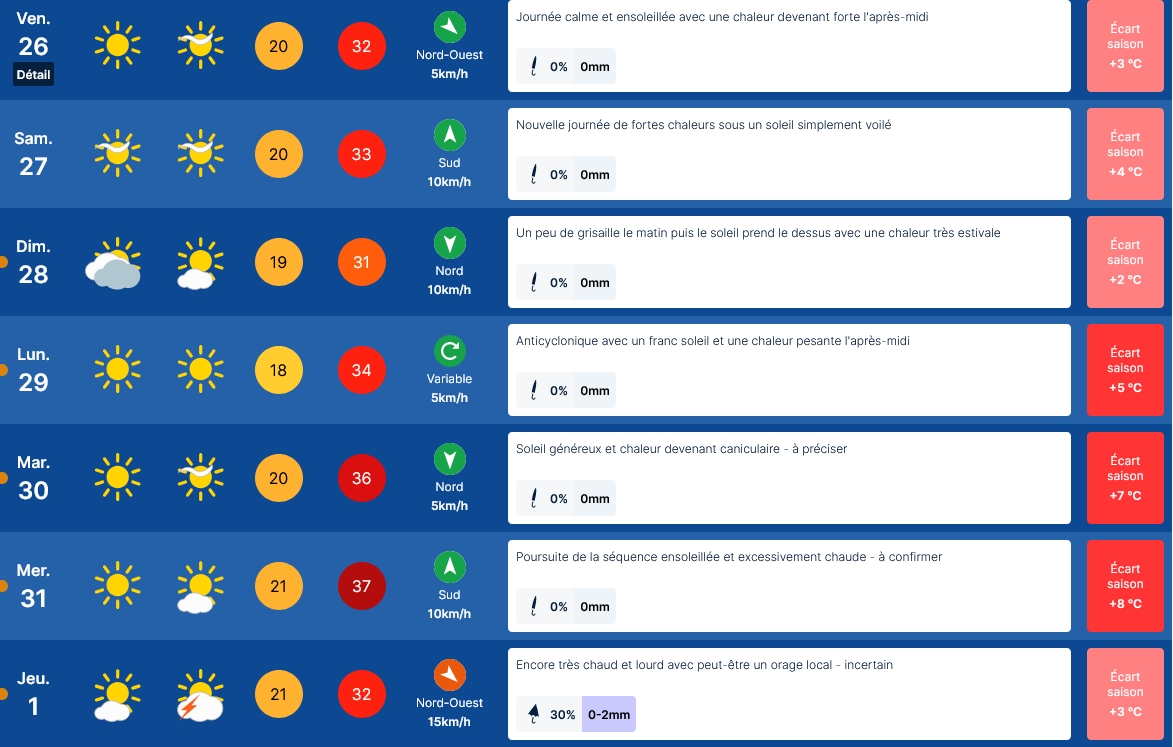 Ven.
26
Détail
20
32
Nord-Ouest
5km/h
Journée calme et ensoleillée avec une chaleur devenant forte l'après-midi
0% 0mm
Écart saison
+3 °C

Sam.
27
20
33
Sud
10km/h
Nouvelle journée de fortes chaleurs sous un soleil simplement voilé
0% 0mm
Écart saison
+4 °C

Dim.
28
19
31
Nord
10km/h
Un peu de grisaille le matin puis le soleil prend le dessus avec une chaleur très estivale
0% 0mm
Écart saison
+2 °C

Lun.
29
18
34
Variable
5km/h
Anticyclonique avec un franc soleil et une chaleur pesante l'après-midi
0% 0mm
Écart saison
+5 °C

Mar.
30
20
36
Nord
5km/h
Soleil généreux et chaleur devenant caniculaire - à préciser
0% 0mm
Écart saison
+7 °C

Mer.
31
21
37
Sud
10km/h
Poursuite de la séquence ensoleillée et excessivement chaude - à confirmer
0% 0mm
Écart saison
+8 °C

Jeu.
1
21
32
Nord-Ouest
15km/h
Encore très chaud et lourd avec peut-être un orage local - incertain
30% 0-2mm
Écart saison
+3 °C